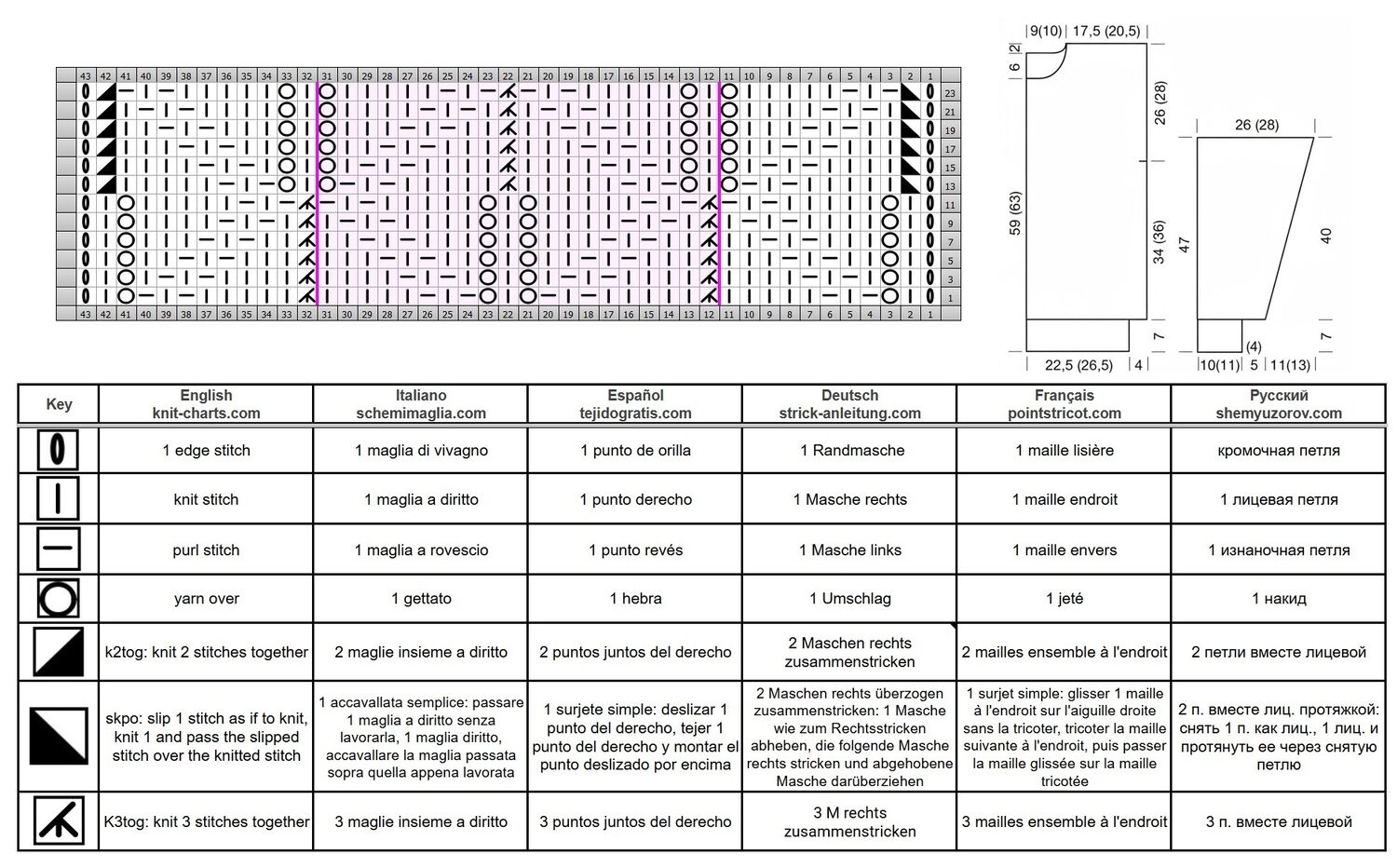 43 42 41 40 39 38 37 36 35 34 33 32 31 30 29 28 27 26 25 24 23 22 21 20 19 18 17 16 15 14 13 12 11 10 9 8 7 6 5 4 3 2 1

23
21
19
17
15
13
11
9
7
5
3
1

43 42 41 40 39 38 37 36 35 34 33 32 31 30 29 28 27 26 25 24 23 22 21 20 19 18 17 16 15 14 13 12 11 10 9 8 7 6 5 4 3 2 1

9(10) 17,5 (20,5)
2
6
26 (28)
59 (63)
34 (36)
7
22,5 (26,5) 4
26 (28)
47
40
7
(4)
10(11) 5 11(13)

| Key | English knit-charts.com | Italiano schemimaglia.com | Español tejidogratis.com | Deutsch strick-anleitung.com | Français pointstricot.com | Русский shemyuzorov.com |
|---|---|---|---|---|---|---|
| | 1 edge stitch | 1 maglia di vivagno | 1 punto de orilla | 1 Randmasche | 1 maille lisière | кромочная петля |
| | knit stitch | 1 maglia a diritto | 1 punto derecho | 1 Masche rechts | 1 maille endroit | 1 лицевая петля |
| | purl stitch | 1 maglia a rovescio | 1 punto revés | 1 Masche links | 1 maille envers | 1 изнаночная петля |
| | yarn over | 1 gettato | 1 hebra | 1 Umschlag | 1 jeté | 1 накид |
| | k2tog: knit 2 stitches together | 2 maglie insieme a diritto | 2 puntos juntos del derecho | 2 Maschen rechts zusammenstricken | 2 mailles ensemble à l'endroit | 2 петли вместе лицевой |
| | skpo: slip 1 stitch as if to knit, knit 1 and pass the slipped stitch over the knitted stitch | 1 accavallata semplice: passare 1 maglia a diritto senza lavorarla, 1 maglia diritto, accavallare la maglia passata sopra quella appena lavorata | 1 surjete simple: deslizar 1 punto del derecho, tejer 1 punto del derecho y montar el punto deslizado por encima | 2 Maschen rechts überzogen zusammenstricken: 1 Masche wie zum Rechtsstricken abheben, die folgende Masche rechts stricken und abgehobene Masche darüberziehen | 1 surjet simple: glisser 1 maille à l'endroit sur l'aiguille droite sans la tricoter, tricoter la maille suivante à l'endroit, puis passer la maille glissée sur la maille tricotée | 2 п. вместе лиц. протяжкой: снять 1 п. как лиц., 1 лиц. и протянуть ее через снятую петлю |
| | K3tog: knit 3 stitches together | 3 maglie insieme a diritto | 3 puntos juntos del derecho | 3 M rechts zusammenstricken | 3 mailles ensemble à l'endroit | 3 п. вместе лицевой |